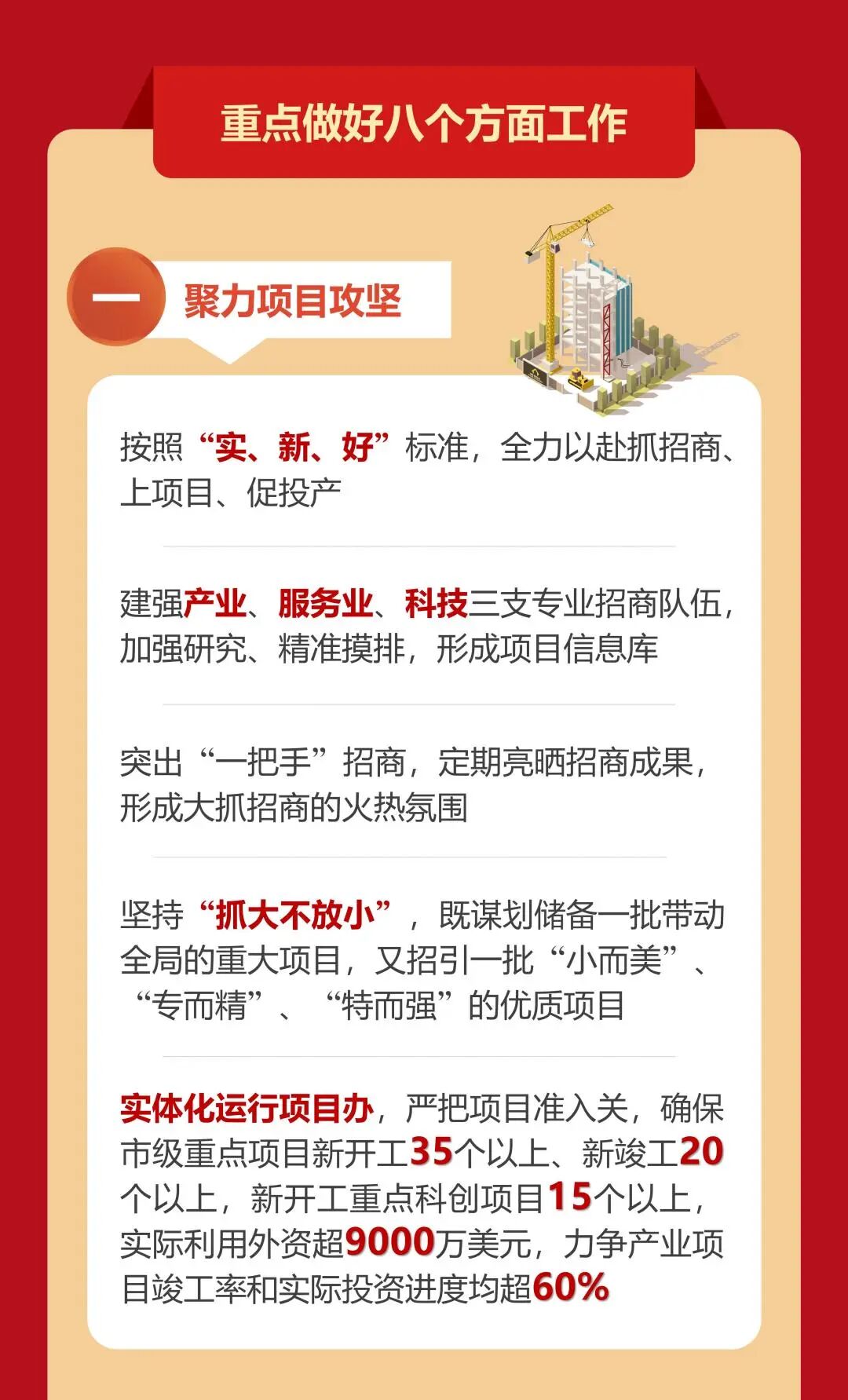 重点做好八个方面工作

一 聚力项目攻坚

按照“实、新、好”标准，全力以赴抓招商、上项目、促投产

建强产业、服务业、科技三支专业招商队伍，加强研究、精准摸排，形成项目信息库

突出“一把手”招商，定期亮晒招商成果，形成大抓招商的火热氛围

坚持“抓大不放小”，既谋划储备一批带动全局的重大项目，又招引一批“小而美”、“专而精”、“特而强”的优质项目

实体化运行项目办，严把项目准入关，确保市级重点项目新开工35个以上、新竣工20个以上，新开工重点科创项目15个以上，实际利用外资超9000万美元，力争产业项目竣工率和实际投资进度均超60%